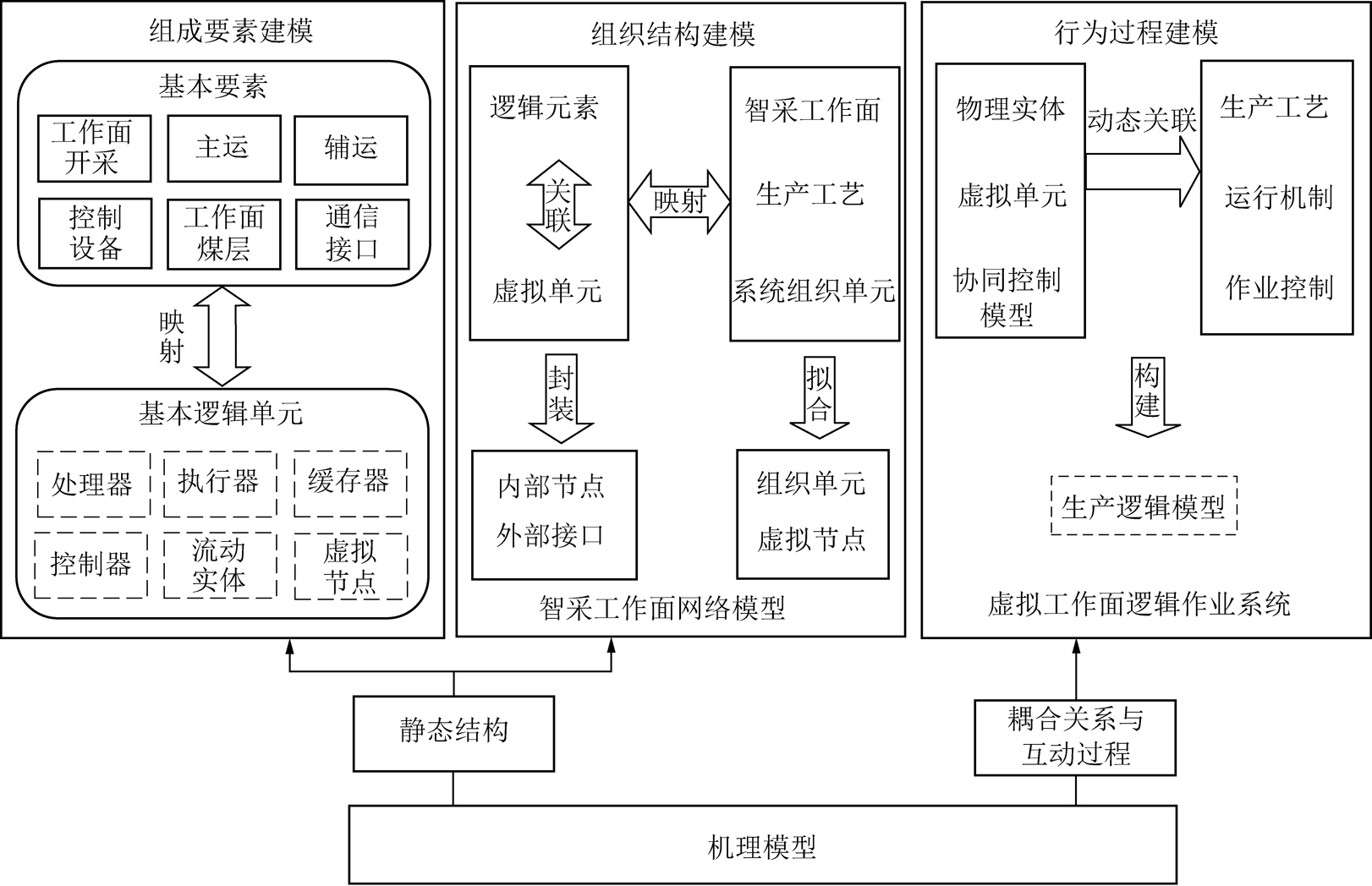 组成要素建模

基本要素

工作面开采

主运

辅运

控制设备

工作面煤层

通信接口

映射

基本逻辑单元

处理器

执行器

缓存器

控制器

流动实体

虚拟节点

组织结构建模

逻辑元素

关联

虚拟单元

映射

智采工作面

生产工艺

系统组织单元

封装

拟合

内部节点

外部接口

组织单元

虚拟节点

智采工作面网络模型

行为过程建模

物理实体

虚拟单元

协同控制模型

动态关联

生产工艺

运行机制

作业控制

构建

生产逻辑模型

虚拟工作面逻辑作业系统

静态结构

耦合关系与互动过程

机理模型